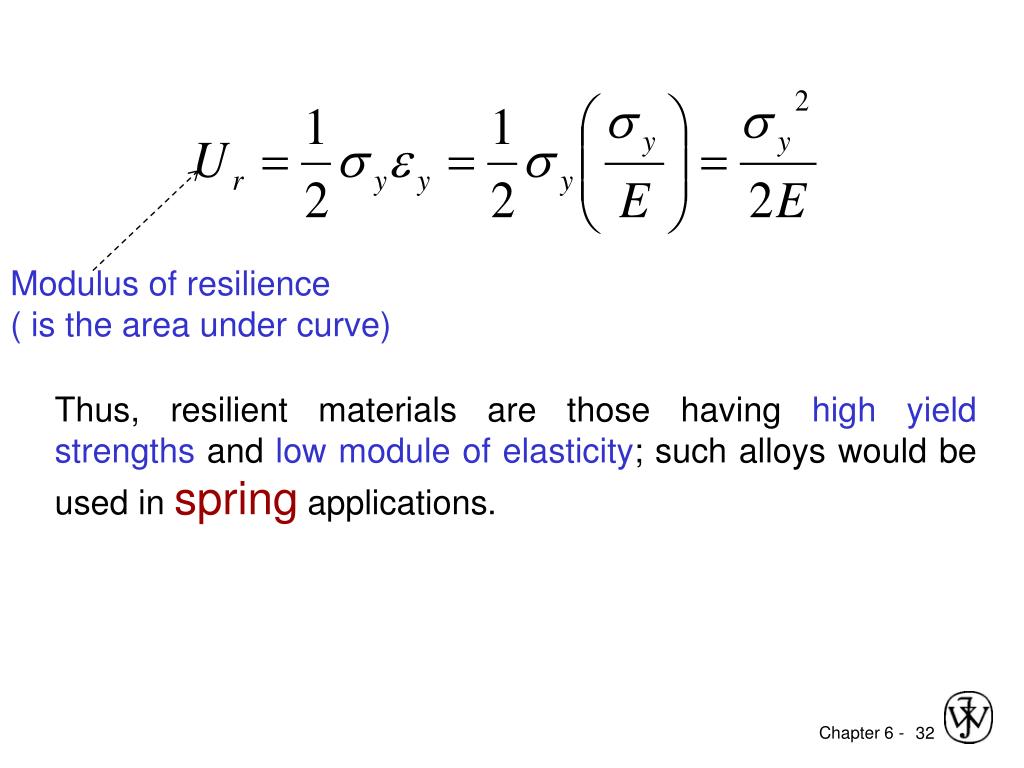 $U_r = \frac{1}{2}\sigma_y \varepsilon_y = \frac{1}{2}\sigma_y \left(\frac{\sigma_y}{E}\right) = \frac{\sigma_y^{\,2}}{2E}$

Modulus of resilience
( is the area under curve)

Thus, resilient materials are those having high yield strengths and low module of elasticity; such alloys would be used in spring applications.

Chapter 6 - 32